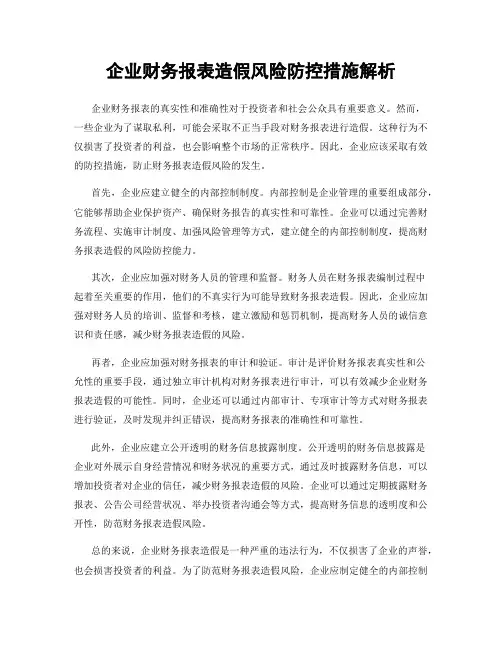 企业财务报表造假风险防控措施解析

企业财务报表的真实性和准确性对于投资者和社会公众具有重要意义。然而，一些企业为了谋取私利，可能会采取不正当手段对财务报表进行造假。这种行为不仅损害了投资者的利益，也会影响整个市场的正常秩序。因此，企业应该采取有效的防控措施，防止财务报表造假风险的发生。

首先，企业应建立健全的内部控制制度。内部控制是企业管理的重要组成部分，它能够帮助企业保护资产、确保财务报告的真实性和可靠性。企业可以通过完善财务流程、实施审计制度、加强风险管理等方式，建立健全的内部控制制度，提高财务报表造假的风险防控能力。

其次，企业应加强对财务人员的管理和监督。财务人员在财务报表编制过程中起着至关重要的作用，他们的不真实行为可能导致财务报表造假。因此，企业应加强对财务人员的培训、监督和考核，建立激励和惩罚机制，提高财务人员的诚信意识和责任感，减少财务报表造假的风险。

再者，企业应加强对财务报表的审计和验证。审计是评价财务报表真实性和公允性的重要手段，通过独立审计机构对财务报表进行审计，可以有效减少企业财务报表造假的可能性。同时，企业还可以通过内部审计、专项审计等方式对财务报表进行验证，及时发现并纠正错误，提高财务报表的准确性和可靠性。

此外，企业应建立公开透明的财务信息披露制度。公开透明的财务信息披露是企业对外展示自身经营情况和财务状况的重要方式，通过及时披露财务信息，可以增加投资者对企业的信任，减少财务报表造假的风险。企业可以通过定期披露财务报表、公告公司经营状况、举办投资者沟通会等方式，提高财务信息的透明度和公开性，防范财务报表造假风险。

总的来说，企业财务报表造假是一种严重的违法行为，不仅损害了企业的声誉，也会损害投资者的利益。为了防范财务报表造假风险，企业应制定健全的内部控制